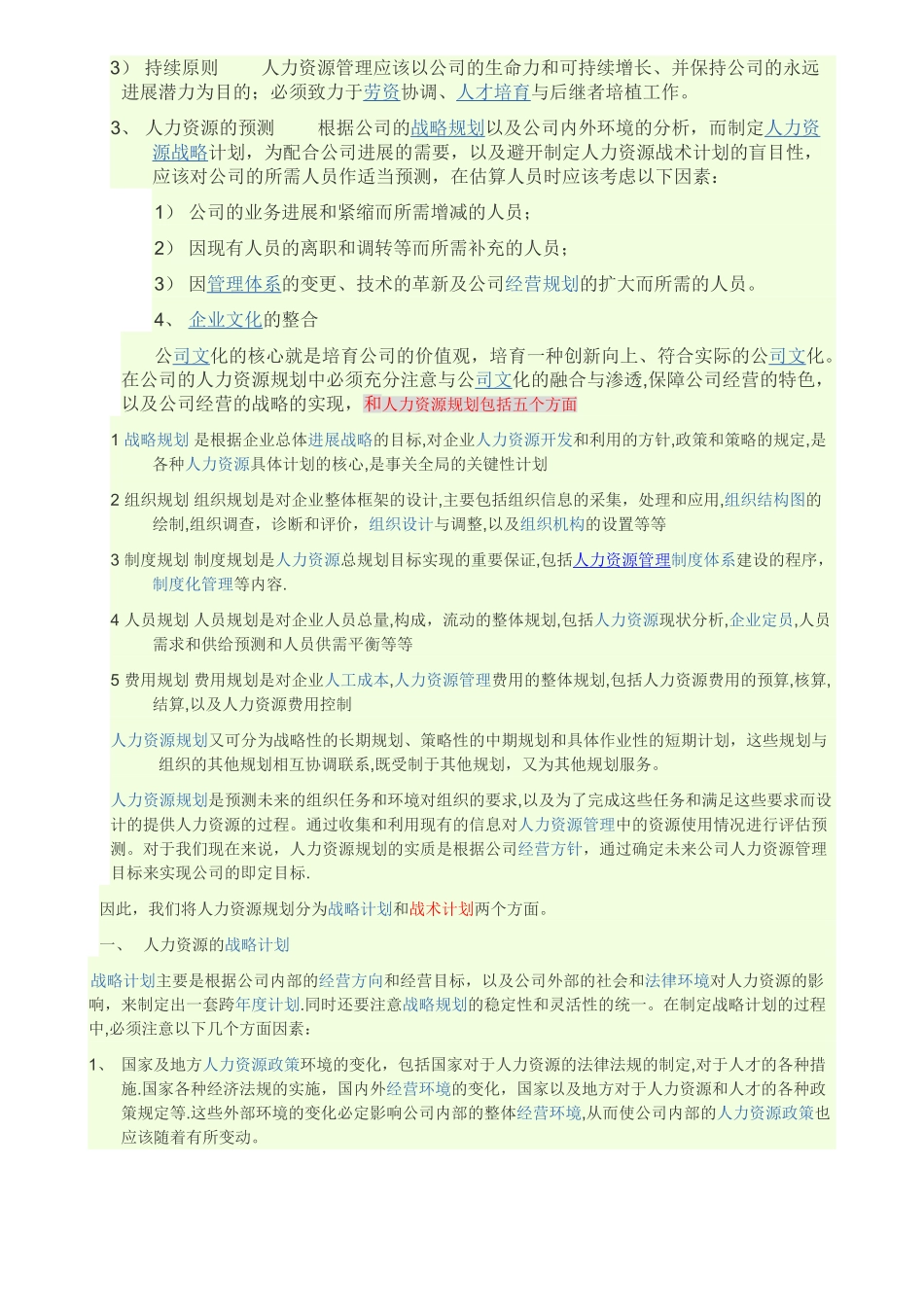 3） 持续原则 人力资源管理应该以公司的生命力和可持续增长、并保持公司的永远进展潜力为目的；必须致力于劳资协调、人才培育与后继者培植工作。

3、 人力资源的预测 根据公司的战略规划以及公司内外环境的分析，而制定人力资源战略计划，为配合公司进展的需要，以及避开制定人力资源战术计划的盲目性，应该对公司的所需人员作适当预测，在估算人员时应该考虑以下因素：

1） 公司的业务进展和紧缩而所需增减的人员；

2） 因现有人员的离职和调转等而所需补充的人员；

3） 因管理体系的变更、技术的革新及公司经营规划的扩大而所需的人员。

4、 企业文化的整合

公司文化的核心就是培育公司的价值观，培育一种创新向上、符合实际的公司文化。在公司的人力资源规划中必须充分注意与公司文化的融合与渗透,保障公司经营的特色，以及公司经营的战略的实现，和人力资源规划包括五个方面

1 战略规划 是根据企业总体进展战略的目标,对企业人力资源开发和利用的方针,政策和策略的规定,是各种人力资源具体计划的核心,是事关全局的关键性计划

2 组织规划 组织规划是对企业整体框架的设计,主要包括组织信息的采集，处理和应用,组织结构图的绘制,组织调查，诊断和评价，组织设计与调整,以及组织机构的设置等等

3 制度规划 制度规划是人力资源总规划目标实现的重要保证,包括人力资源管理制度体系建设的程序，制度化管理等内容.

4 人员规划 人员规划是对企业人员总量,构成，流动的整体规划,包括人力资源现状分析,企业定员,人员需求和供给预测和人员供需平衡等等

5 费用规划 费用规划是对企业人工成本,人力资源管理费用的整体规划,包括人力资源费用的预算,核算,结算,以及人力资源费用控制

人力资源规划又可分为战略性的长期规划、策略性的中期规划和具体作业性的短期计划，这些规划与组织的其他规划相互协调联系,既受制于其他规划，又为其他规划服务。

人力资源规划是预测未来的组织任务和环境对组织的要求,以及为了完成这些任务和满足这些要求而设计的提供人力资源的过程。通过收集和利用现有的信息对人力资源管理中的资源使用情况进行评估预测。对于我们现在来说，人力资源规划的实质是根据公司经营方针，通过确定未来公司人力资源管理目标来实现公司的即定目标.

因此，我们将人力资源规划分为战略计划和战术计划两个方面。

一、 人力资源的战略计划

战略计划主要是根据公司内部的经营方向和经营目标，以及公司外部的社会和法律环境对人力资源的影响，来制定出一套跨年度计划.同时还要注意战略规划的稳定性和灵活性的统一。在制定战略计划的过程中,必须注意以下几个方面因素：

1、 国家及地方人力资源政策环境的变化，包括国家对于人力资源的法律法规的制定,对于人才的各种措施.国家各种经济法规的实施，国内外经营环境的变化，国家以及地方对于人力资源和人才的各种政策规定等.这些外部环境的变化必定影响公司内部的整体经营环境,从而使公司内部的人力资源政策也应该随着有所变动。